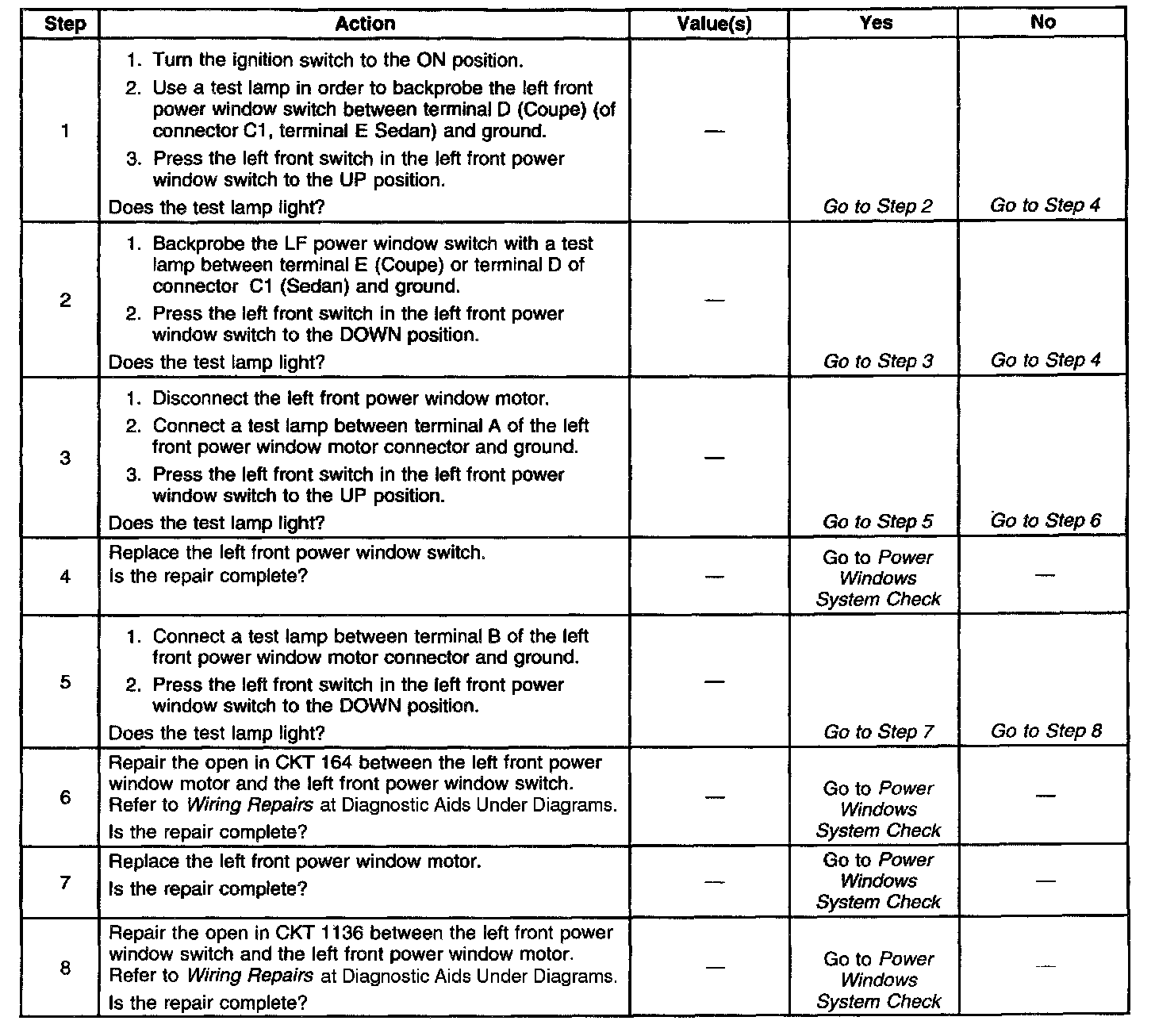 | Step | Action | Value(s) | Yes | No |
|---|---|---|---|---|
| 1 | 1. Turn the ignition switch to the ON position. 2. Use a test lamp in order to backprobe the left front power window switch between terminal D (Coupe) (of connector C1, terminal E Sedan) and ground. 3. Press the left front switch in the left front power window switch to the UP position. Does the test lamp light? | — | Go to Step 2 | Go to Step 4 |
| 2 | 1. Backprobe the LF power window switch with a test lamp between terminal E (Coupe) or terminal D of connector C1 (Sedan) and ground. 2. Press the left front switch in the left front power window switch to the DOWN position. Does the test lamp light? | — | Go to Step 3 | Go to Step 4 |
| 3 | 1. Disconnect the left front power window motor. 2. Connect a test lamp between terminal A of the left front power window motor connector and ground. 3. Press the left front switch in the left front power window switch to the UP position. Does the test lamp light? | — | Go to Step 5 | Go to Step 6 |
| 4 | Replace the left front power window switch. Is the repair complete? | — | Go to Power Windows System Check | — |
| 5 | 1. Connect a test lamp between terminal B of the left front power window motor connector and ground. 2. Press the left front switch in the left front power window switch to the DOWN position. Does the test lamp light? | — | Go to Step 7 | Go to Step 8 |
| 6 | Repair the open in CKT 164 between the left front power window motor and the left front power window switch. Refer to Wiring Repairs at Diagnostic Aids Under Diagrams. Is the repair complete? | — | Go to Power Windows System Check | — |
| 7 | Replace the left front power window motor. Is the repair complete? | — | Go to Power Windows System Check | — |
| 8 | Repair the open in CKT 1136 between the left front power window switch and the left front power window motor. Refer to Wiring Repairs at Diagnostic Aids Under Diagrams. Is the repair complete? | — | Go to Power Windows System Check | — |